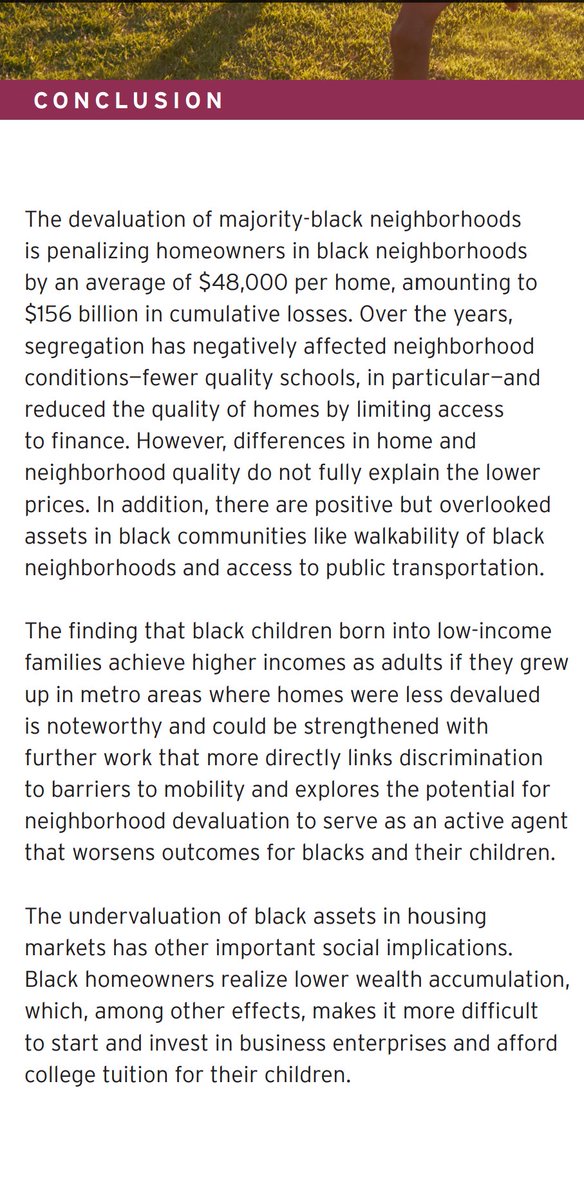 CONCLUSION

The devaluation of majority-black neighborhoods is penalizing homeowners in black neighborhoods by an average of \$48,000 per home, amounting to \$156 billion in cumulative losses. Over the years, segregation has negatively affected neighborhood conditions—fewer quality schools, in particular—and reduced the quality of homes by limiting access to finance. However, differences in home and neighborhood quality do not fully explain the lower prices. In addition, there are positive but overlooked assets in black communities like walkability of black neighborhoods and access to public transportation.

The finding that black children born into low-income families achieve higher incomes as adults if they grew up in metro areas where homes were less devalued is noteworthy and could be strengthened with further work that more directly links discrimination to barriers to mobility and explores the potential for neighborhood devaluation to serve as an active agent that worsens outcomes for blacks and their children.

The undervaluation of black assets in housing markets has other important social implications. Black homeowners realize lower wealth accumulation, which, among other effects, makes it more difficult to start and invest in business enterprises and afford college tuition for their children.